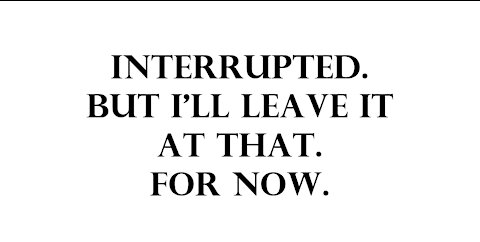 INTERRUPTED.
BUT I'LL LEAVE IT AT THAT.
FOR NOW.